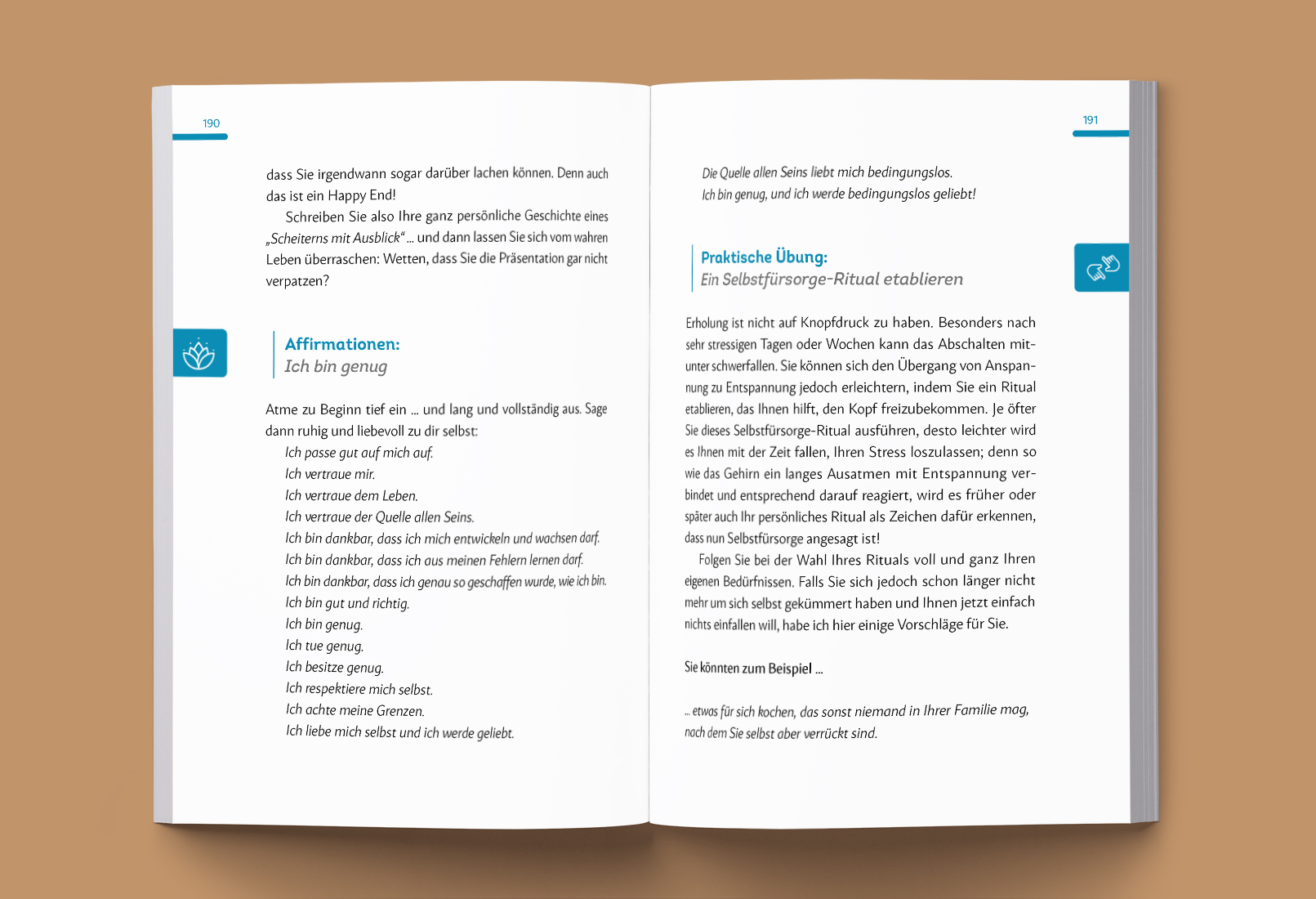 190

dass Sie irgendwann sogar darüber lachen können. Denn auch das ist ein Happy End!

Schreiben Sie also Ihre ganz persönliche Geschichte eines „Scheiterns mit Ausblick“ … und dann lassen Sie sich vom wahren Leben überraschen: Wetten, dass Sie die Präsentation gar nicht verpatzen?

Affirmationen:
Ich bin genug

Atme zu Beginn tief ein … und lang und vollständig aus. Sage dann ruhig und liebevoll zu dir selbst:

Ich passe gut auf mich auf.
Ich vertraue mir.
Ich vertraue dem Leben.
Ich vertraue der Quelle allen Seins.
Ich bin dankbar, dass ich mich entwickeln und wachsen darf.
Ich bin dankbar, dass ich aus meinen Fehlern lernen darf.
Ich bin dankbar, dass ich genau so geschaffen wurde, wie ich bin.
Ich bin gut und richtig.
Ich bin genug.
Ich tue genug.
Ich besitze genug.
Ich respektiere mich selbst.
Ich achte meine Grenzen.
Ich liebe mich selbst und ich werde geliebt.

191

Die Quelle allen Seins liebt mich bedingungslos.
Ich bin genug, und ich werde bedingungslos geliebt!

Praktische Übung:
Ein Selbstfürsorge-Ritual etablieren

Erholung ist nicht auf Knopfdruck zu haben. Besonders nach sehr stressigen Tagen oder Wochen kann das Abschalten mitunter schwerfallen. Sie können sich den Übergang von Anspannung zu Entspannung jedoch erleichtern, indem Sie ein Ritual etablieren, das Ihnen hilft, den Kopf freizubekommen. Je öfter Sie dieses Selbstfürsorge-Ritual ausführen, desto leichter wird es Ihnen mit der Zeit fallen, Ihren Stress loszulassen; denn so wie das Gehirn ein langes Ausatmen mit Entspannung verbindet und entsprechend darauf reagiert, wird es früher oder später auch Ihr persönliches Ritual als Zeichen dafür erkennen, dass nun Selbstfürsorge angesagt ist!

Folgen Sie bei der Wahl Ihres Rituals voll und ganz Ihren eigenen Bedürfnissen. Falls Sie sich jedoch schon länger nicht mehr um sich selbst gekümmert haben und Ihnen jetzt einfach nichts einfallen will, habe ich hier einige Vorschläge für Sie.

Sie könnten zum Beispiel …

… etwas für sich kochen, das sonst niemand in Ihrer Familie mag, nach dem Sie selbst aber verrückt sind.